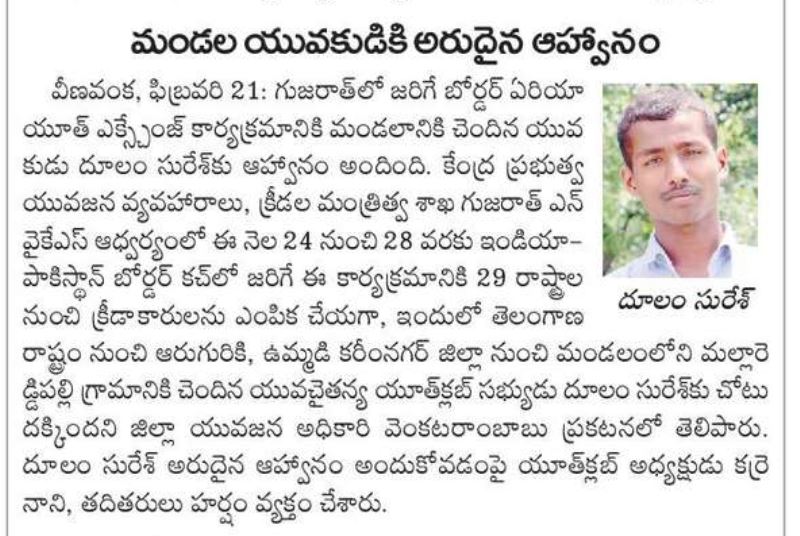 మండల యువకుడికి అరుదైన ఆహ్వానం

వీణవంక, ఫిబ్రవరి 21: గుజరాత్‌లో జరిగే బోర్డర్ ఏరియా యూత్ ఎక్స్చేంజ్ కార్యక్రమానికి మండలానికి చెందిన యువకుడు దూలం సురేశ్‌కు ఆహ్వానం అందింది. కేంద్ర ప్రభుత్వ యువజన వ్యవహారాలు, క్రీడల మంత్రిత్వ శాఖ గుజరాత్ ఎన్‌వైకేఎస్ ఆధ్వర్యంలో ఈ నెల 24 నుంచి 28 వరకు ఇండియా–పాకిస్థాన్ బోర్డర్ కచ్‌లో జరిగే ఈ కార్యక్రమానికి 29 రాష్ట్రాల నుంచి క్రీడాకారులను ఎంపిక చేయగా, ఇందులో తెలంగాణ రాష్ట్రం నుంచి ఆరుగురికి, ఉమ్మడి కరీంనగర్ జిల్లా నుంచి మండలంలోని మల్లారెడ్డిపల్లి గ్రామానికి చెందిన యువచైతన్య యూత్‌క్లబ్ సభ్యుడు దూలం సురేశ్‌కు చోటు దక్కిందని జిల్లా యువజన అధికారి వెంకటరాంబాబు ప్రకటనలో తెలిపారు. దూలం సురేశ్ అరుదైన ఆహ్వానం అందుకోవడంపై యూత్‌క్లబ్ అధ్యక్షుడు కర్రె నాని, తదితరులు హర్షం వ్యక్తం చేశారు.

దూలం సురేశ్